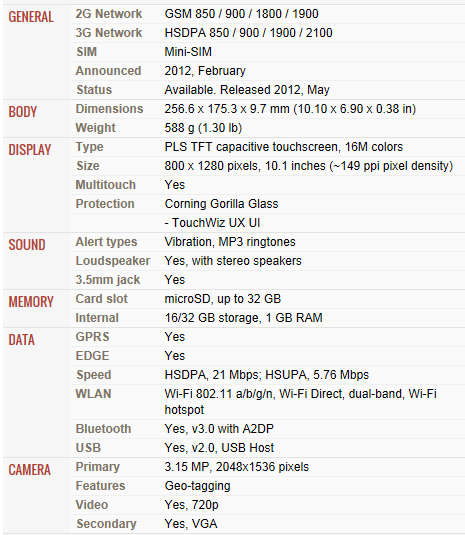 | | | |
|---|---|---|
| GENERAL | 2G Network | GSM 850 / 900 / 1800 / 1900 |
| | 3G Network | HSDPA 850 / 900 / 1900 / 2100 |
| | SIM | Mini-SIM |
| | Announced | 2012, February |
| | Status | Available. Released 2012, May |
| BODY | Dimensions | 256.6 x 175.3 x 9.7 mm (10.10 x 6.90 x 0.38 in) |
| | Weight | 588 g (1.30 lb) |
| DISPLAY | Type | PLS TFT capacitive touchscreen, 16M colors |
| | Size | 800 x 1280 pixels, 10.1 inches (~149 ppi pixel density) |
| | Multitouch | Yes |
| | Protection | Corning Gorilla Glass |
| | | - TouchWiz UX UI |
| SOUND | Alert types | Vibration, MP3 ringtones |
| | Loudspeaker | Yes, with stereo speakers |
| | 3.5mm jack | Yes |
| MEMORY | Card slot | microSD, up to 32 GB |
| | Internal | 16/32 GB storage, 1 GB RAM |
| DATA | GPRS | Yes |
| | EDGE | Yes |
| | Speed | HSDPA, 21 Mbps; HSUPA, 5.76 Mbps |
| | WLAN | Wi-Fi 802.11 a/b/g/n, Wi-Fi Direct, dual-band, Wi-Fi hotspot |
| | Bluetooth | Yes, v3.0 with A2DP |
| | USB | Yes, v2.0, USB Host |
| CAMERA | Primary | 3.15 MP, 2048x1536 pixels |
| | Features | Geo-tagging |
| | Video | Yes, 720p |
| | Secondary | Yes, VGA |